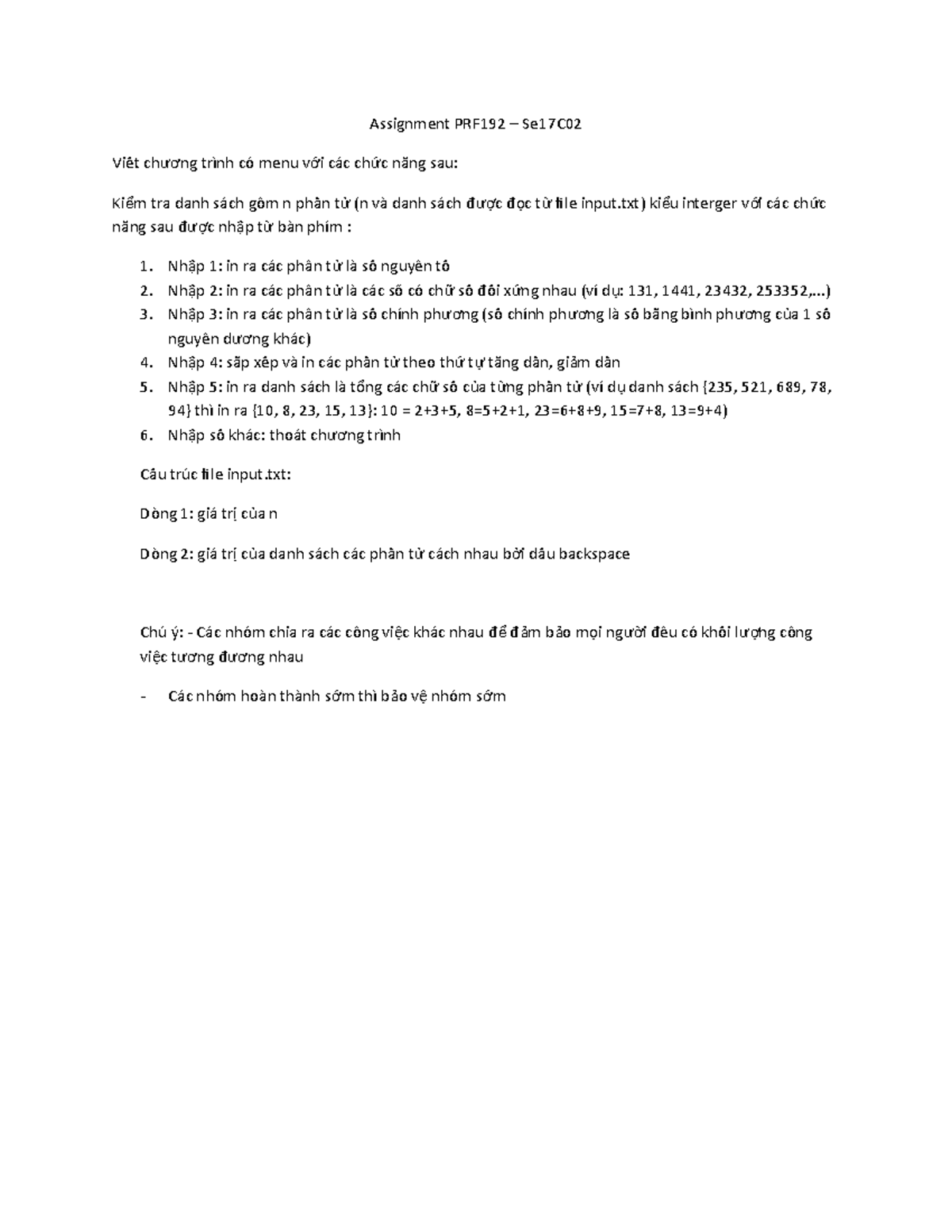 Assignment PRF192 – Se17C02

Viết chương trình có menu với các chức năng sau:

Kiểm tra danh sách gồm n phần tử (n và danh sách được đọc từ file input.txt) kiểu interger với các chức năng sau được nhập từ bàn phím :

1. Nhập 1: in ra các phần tử là số nguyên tố
2. Nhập 2: in ra các phần tử là các số có chữ số đối xứng nhau (ví dụ: 131, 1441, 23432, 253352,...)
3. Nhập 3: in ra các phần tử là số chính phương (số chính phương là số bằng bình phương của 1 số nguyên dương khác)
4. Nhập 4: sắp xếp và in các phần tử theo thứ tự tăng dần, giảm dần
5. Nhập 5: in ra danh sách là tổng các chữ số của từng phần tử (ví dụ danh sách {235, 521, 689, 78, 94} thì in ra {10, 8, 23, 15, 13}: 10 = 2+3+5, 8=5+2+1, 23=6+8+9, 15=7+8, 13=9+4)
6. Nhập số khác: thoát chương trình

Cấu trúc file input.txt:

Dòng 1: giá trị của n

Dòng 2: giá trị của danh sách các phần tử cách nhau bởi dấu backspace

Chú ý: - Các nhóm chia ra các công việc khác nhau để đảm bảo mọi người đều có khối lượng công việc tương đương nhau

- Các nhóm hoàn thành sớm thì bảo vệ nhóm sớm